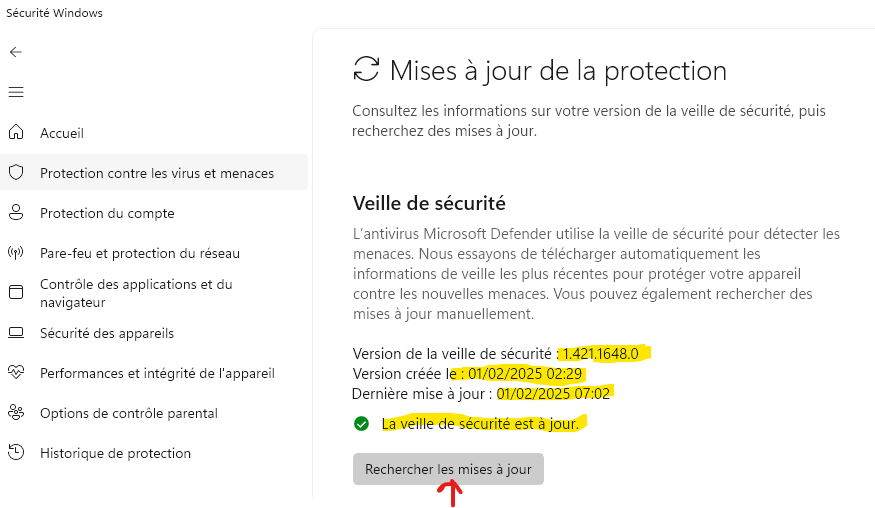 Sécurité Windows

Accueil

Protection contre les virus et menaces

Protection du compte

Pare-feu et protection du réseau

Contrôle des applications et du navigateur

Sécurité des appareils

Performances et intégrité de l'appareil

Options de contrôle parental

Historique de protection

Mises à jour de la protection

Consultez les informations sur votre version de la veille de sécurité, puis recherchez des mises à jour.

Veille de sécurité

L'antivirus Microsoft Defender utilise la veille de sécurité pour détecter les menaces. Nous essayons de télécharger automatiquement les informations de veille les plus récentes pour protéger votre appareil contre les nouvelles menaces. Vous pouvez également rechercher des mises à jour manuellement.

Version de la veille de sécurité : 1.421.1648.0
Version créée le : 01/02/2025 02:29
Dernière mise à jour : 01/02/2025 07:02

La veille de sécurité est à jour.

Rechercher les mises à jour